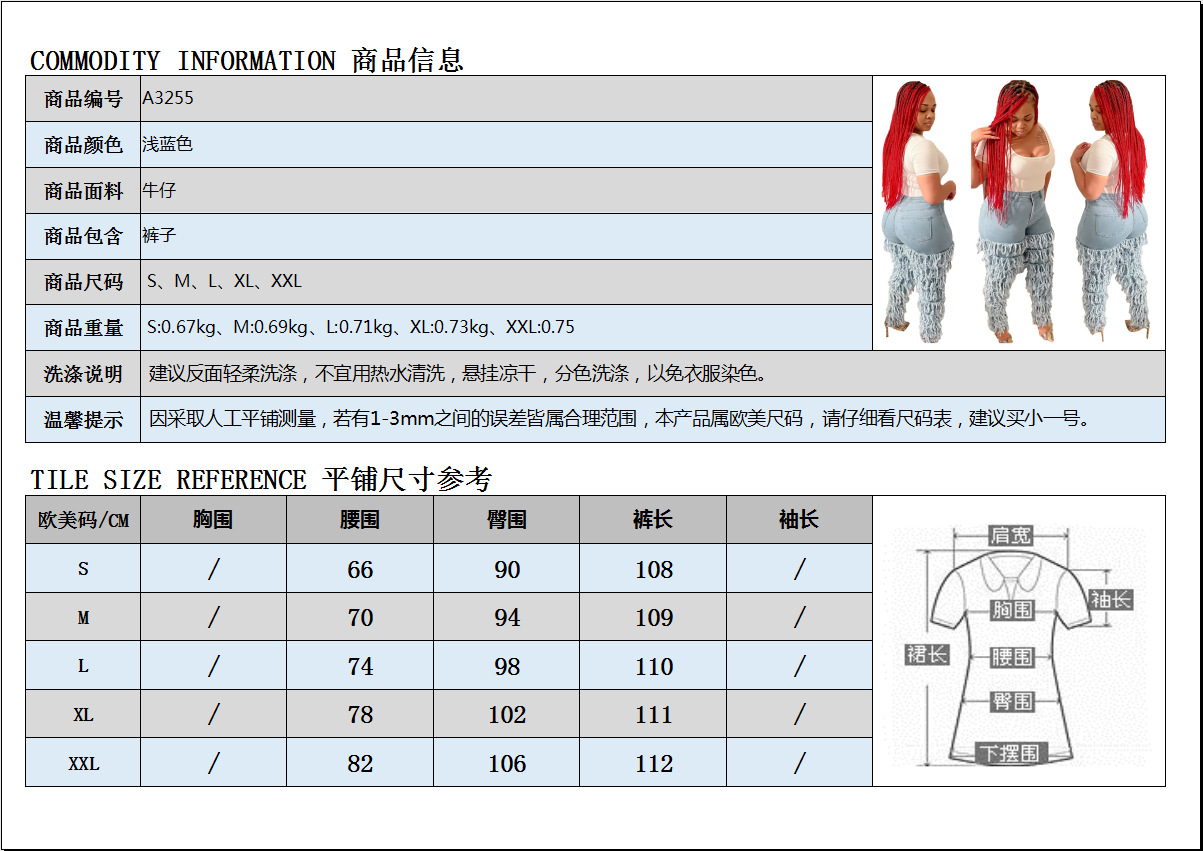 COMMODITY INFORMATION 商品信息

| 商品编号 | A3255 |
|---|---|
| 商品颜色 | 浅蓝色 |
| 商品面料 | 牛仔 |
| 商品包含 | 裤子 |
| 商品尺码 | S、M、L、XL、XXL |
| 商品重量 | S:0.67kg、M:0.69kg、L:0.71kg、XL:0.73kg、XXL:0.75 |
| 洗涤说明 | 建议反面轻柔洗涤，不宜用热水清洗，悬挂凉干，分色洗涤，以免衣服染色。 |
| 温馨提示 | 因采取人工平铺测量，若有1-3mm之间的误差皆属合理范围，本产品属欧美尺码，请仔细看尺码表，建议买小一号。 |

TILE SIZE REFERENCE 平铺尺寸参考

| 欧美码/CM | 胸围 | 腰围 | 臀围 | 裤长 | 袖长 |
|---|---|---|---|---|---|
| S | / | 66 | 90 | 108 | / |
| M | / | 70 | 94 | 109 | / |
| L | / | 74 | 98 | 110 | / |
| XL | / | 78 | 102 | 111 | / |
| XXL | / | 82 | 106 | 112 | / |

肩宽
袖长
胸围
裙长
腰围
臀围
下摆围